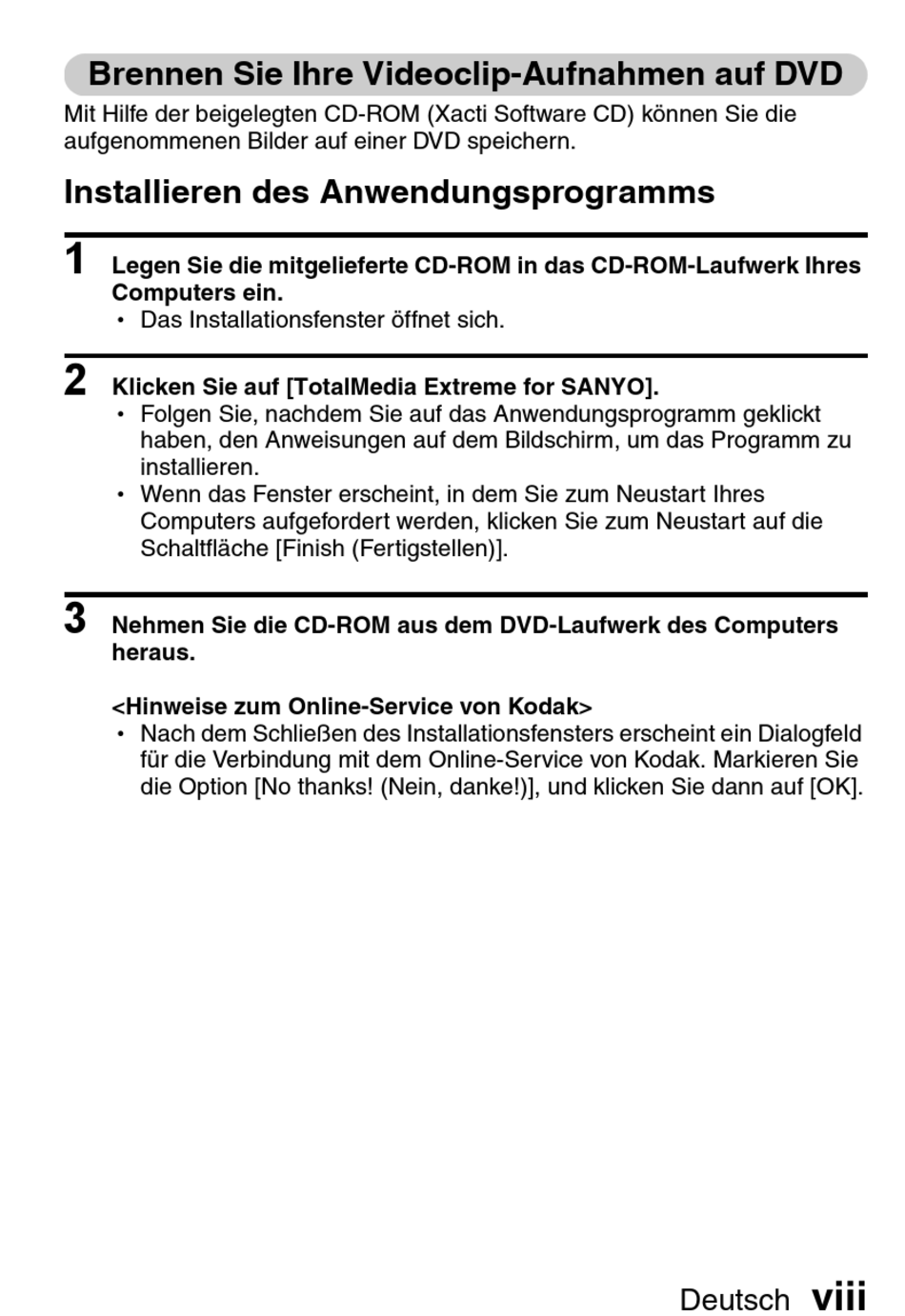 Brennen Sie Ihre Videoclip-Aufnahmen auf DVD

Mit Hilfe der beigelegten CD-ROM (Xacti Software CD) können Sie die aufgenommenen Bilder auf einer DVD speichern.

Installieren des Anwendungsprogramms

1 Legen Sie die mitgelieferte CD-ROM in das CD-ROM-Laufwerk Ihres Computers ein.
• Das Installationsfenster öffnet sich.

2 Klicken Sie auf [TotalMedia Extreme for SANYO].
• Folgen Sie, nachdem Sie auf das Anwendungsprogramm geklickt haben, den Anweisungen auf dem Bildschirm, um das Programm zu installieren.
• Wenn das Fenster erscheint, in dem Sie zum Neustart Ihres Computers aufgefordert werden, klicken Sie zum Neustart auf die Schaltfläche [Finish (Fertigstellen)].

3 Nehmen Sie die CD-ROM aus dem DVD-Laufwerk des Computers heraus.

<Hinweise zum Online-Service von Kodak>
• Nach dem Schließen des Installationsfensters erscheint ein Dialogfeld für die Verbindung mit dem Online-Service von Kodak. Markieren Sie die Option [No thanks! (Nein, danke!)], und klicken Sie dann auf [OK].

Deutsch viii